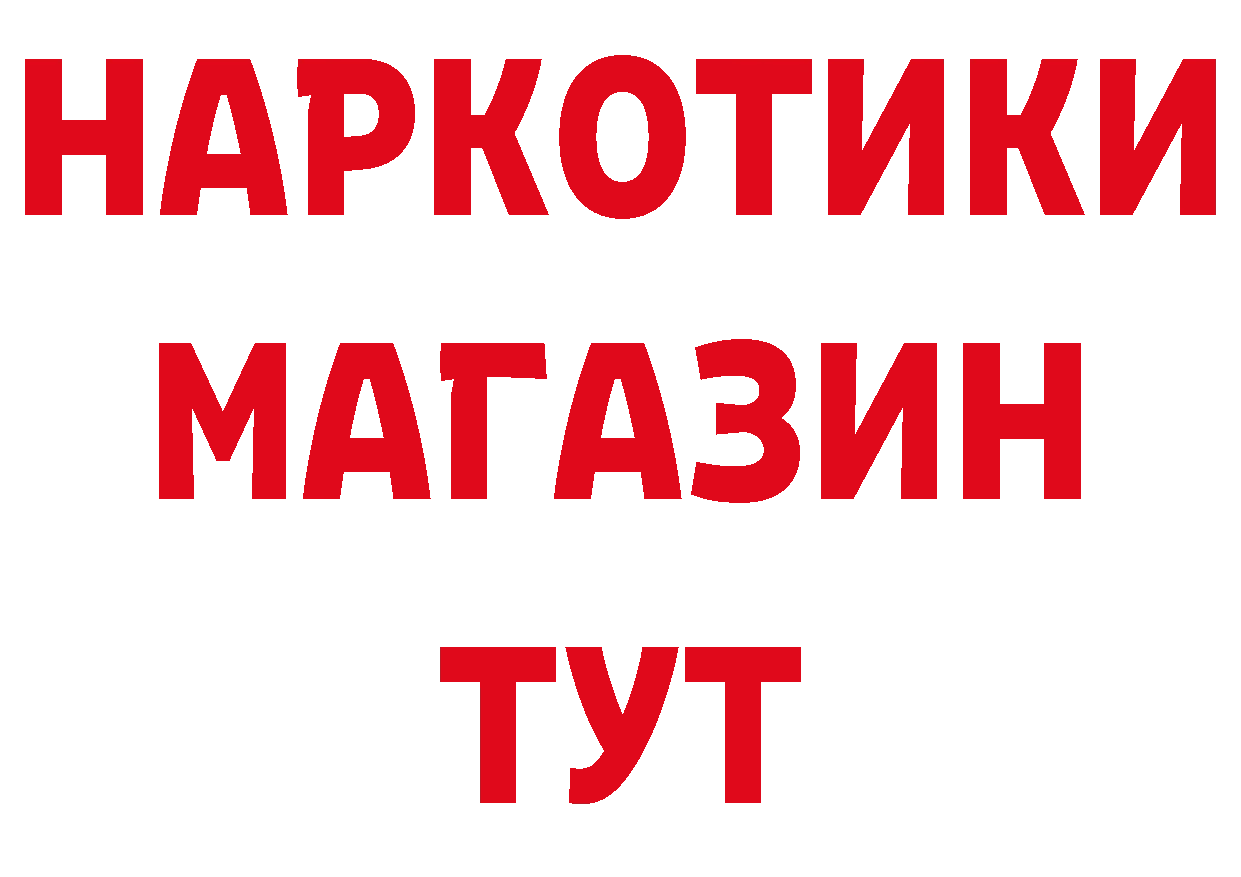 НАРКОТИКИ
МАГАЗИН
ТУТ